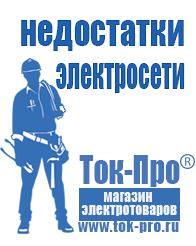 недостатки электросети

Ток-Про®

магазин электротоваров

www.tok-pro.ru